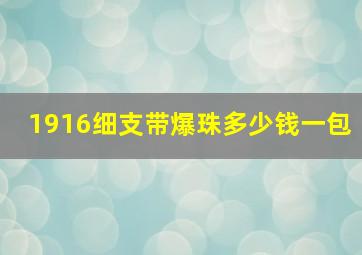 1916细支带爆珠多少钱一包